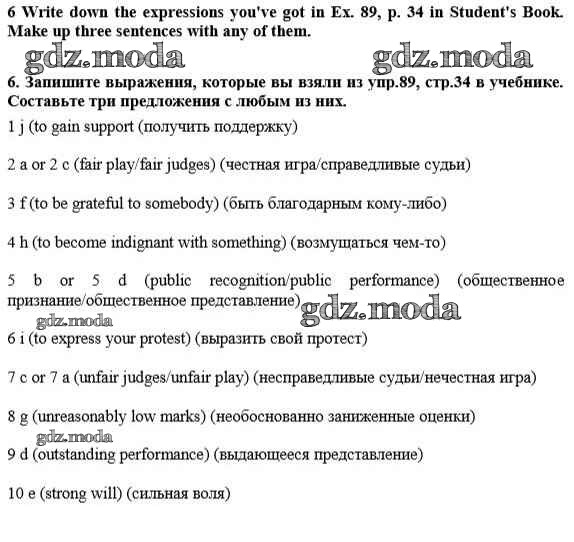 6 Write down the expressions you've got in Ex. 89, p. 34 in Student's Book. Make up three sentences with any of them.

gdz.moda gdz.moda

6. Запишите выражения, которые вы взяли из упр.89, стр.34 в учебнике. Составьте три предложения с любым из них.

1 j (to gain support (получить поддержку)

2 a or 2 c (fair play/fair judges) (честная игра/справедливые судьи)

3 f (to be grateful to somebody) (быть благодарным кому-либо)

4 h (to become indignant with something) (возмущаться чем-то)

5 b or 5 d (public recognition/public performance) (общественное признание/общественное представление)

gdz.moda

gdz.moda

6 i (to express your protest) (выразить свой протест)

7 c or 7 a (unfair judges/unfair play) (несправедливые судьи/нечестная игра)

8 g (unreasonably low marks) (необоснованно заниженные оценки)

gdz.moda

9 d (outstanding performance) (выдающееся представление)

10 e (strong will) (сильная воля)